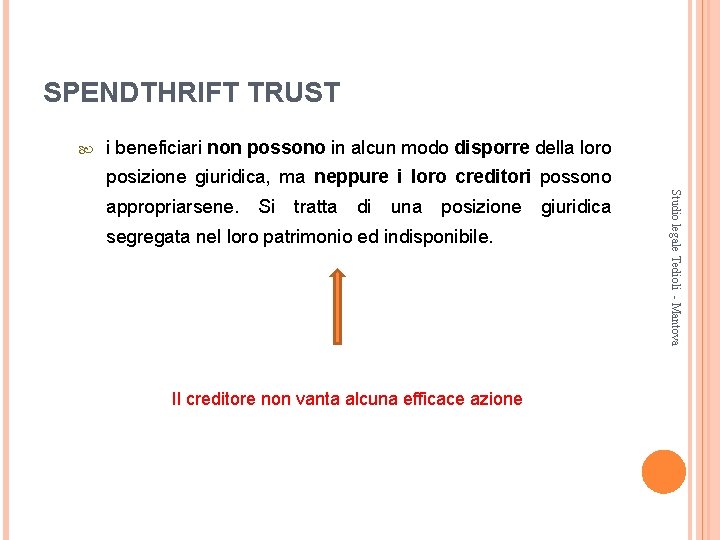 SPENDTHRIFT TRUST

i beneficiari non possono in alcun modo disporre della loro posizione giuridica, ma neppure i loro creditori possono appropriarsene. Si tratta di una posizione giuridica segregata nel loro patrimonio ed indisponibile.

Il creditore non vanta alcuna efficace azione

Studio legale Tedioli - Mantova